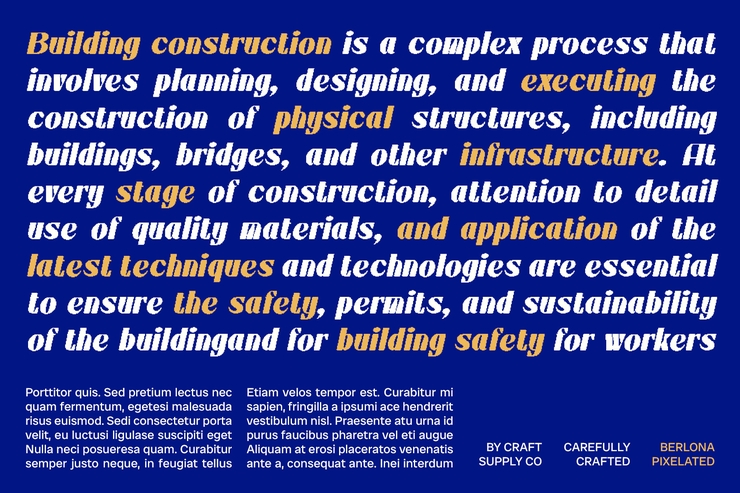 Building construction is a complex process that involves planning, designing, and executing the construction of physical structures, including buildings, bridges, and other infrastructure. At every stage of construction, attention to detail use of quality materials, and application of the latest techniques and technologies are essential to ensure the safety, permits, and sustainability of the buildingand for building safety for workers

Porttitor quis. Sed pretium lectus nec quam fermentum, egetesi malesuada risus euismod. Sedi consectetur porta velit, eu luctusi ligulase suscipiti eget Nulla neci posueresa quam. Curabitur semper justo neque, in feugiat tellus

Etiam velos tempor est. Curabitur mi sapien, fringilla a ipsumi ace hendrerit vestibulum nisl. Praesente atu urna id purus faucibus pharetra vel eti augue Aliquam at erosi placeratos venenatis ante a, consequat ante. Inei interdum

BY CRAFT SUPPLY CO

CAREFULLY CRAFTED

BERLONA PIXELATED